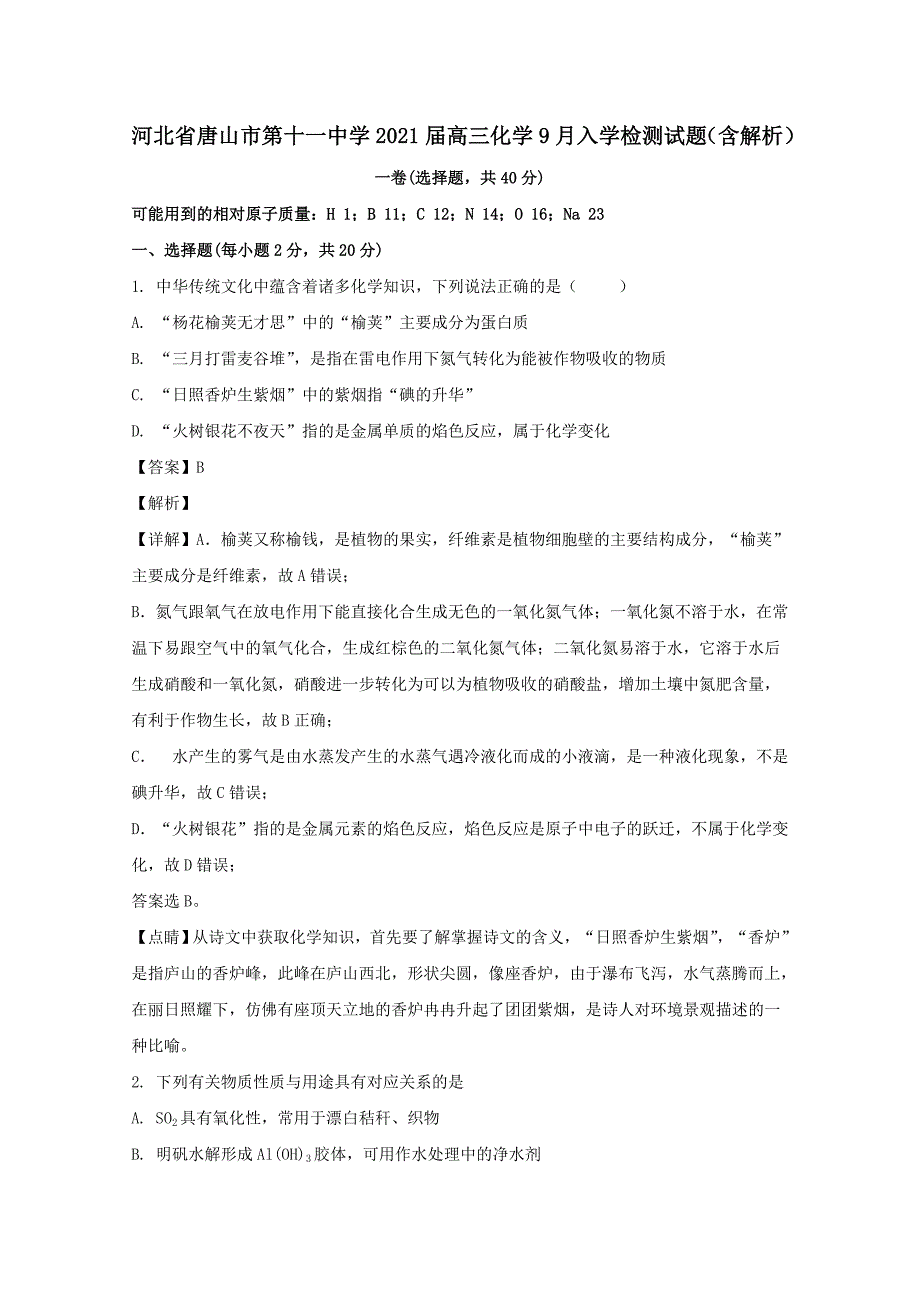 河北省唐山市第十一中学2021届高三化学9月入学检测试题(含解析)

一卷(选择题，共40分)

可能用到的相对原子质量：H 1；B 11；C 12；N 14；O 16；Na 23

一、选择题(每小题2分，共20分)

1. 中华传统文化中蕴含着诸多化学知识，下列说法正确的是（　　）

A. “杨花榆荚无才思”中的“榆荚”主要成分为蛋白质

B. “三月打雷麦谷堆”，是指在雷电作用下氮气转化为能被作物吸收的物质

C. “日照香炉生紫烟”中的紫烟指“碘的升华”

D. “火树银花不夜天”指的是金属单质的焰色反应，属于化学变化

【答案】B

【解析】

【详解】A. 榆荚又称榆钱，是植物的果实，纤维素是植物细胞壁的主要结构成分，“榆荚”主要成分是纤维素，故A错误；

B. 氮气跟氧气在放电作用下能直接化合生成无色的一氧化氮气体；一氧化氮不溶于水，在常温下易跟空气中的氧气化合，生成红棕色的二氧化氮气体；二氧化氮易溶于水，它溶于水后生成硝酸和一氧化氮，硝酸进一步转化为可以为植物吸收的硝酸盐，增加土壤中氮肥含量，有利于作物生长，故B正确；

C. 　水产生的雾气是由水蒸发产生的水蒸气遇冷液化而成的小液滴，是一种液化现象，不是碘升华，故C错误；

D. “火树银花”指的是金属元素的焰色反应，焰色反应是原子中电子的跃迁，不属于化学变化，故D错误；

答案选B。

【点睛】从诗文中获取化学知识，首先要了解掌握诗文的含义，“日照香炉生紫烟”，“香炉”是指庐山的香炉峰，此峰在庐山西北，形状尖圆，像座香炉，由于瀑布飞泻，水气蒸腾而上，在丽日照耀下，仿佛有座顶天立地的香炉冉冉升起了团团紫烟，是诗人对环境景观描述的一种比喻。

2. 下列有关物质性质与用途具有对应关系的是

A. $SO_2$具有氧化性，常用于漂白秸秆、织物

B. 明矾水解形成$Al(OH)_3$胶体，可用作水处理中的净水剂